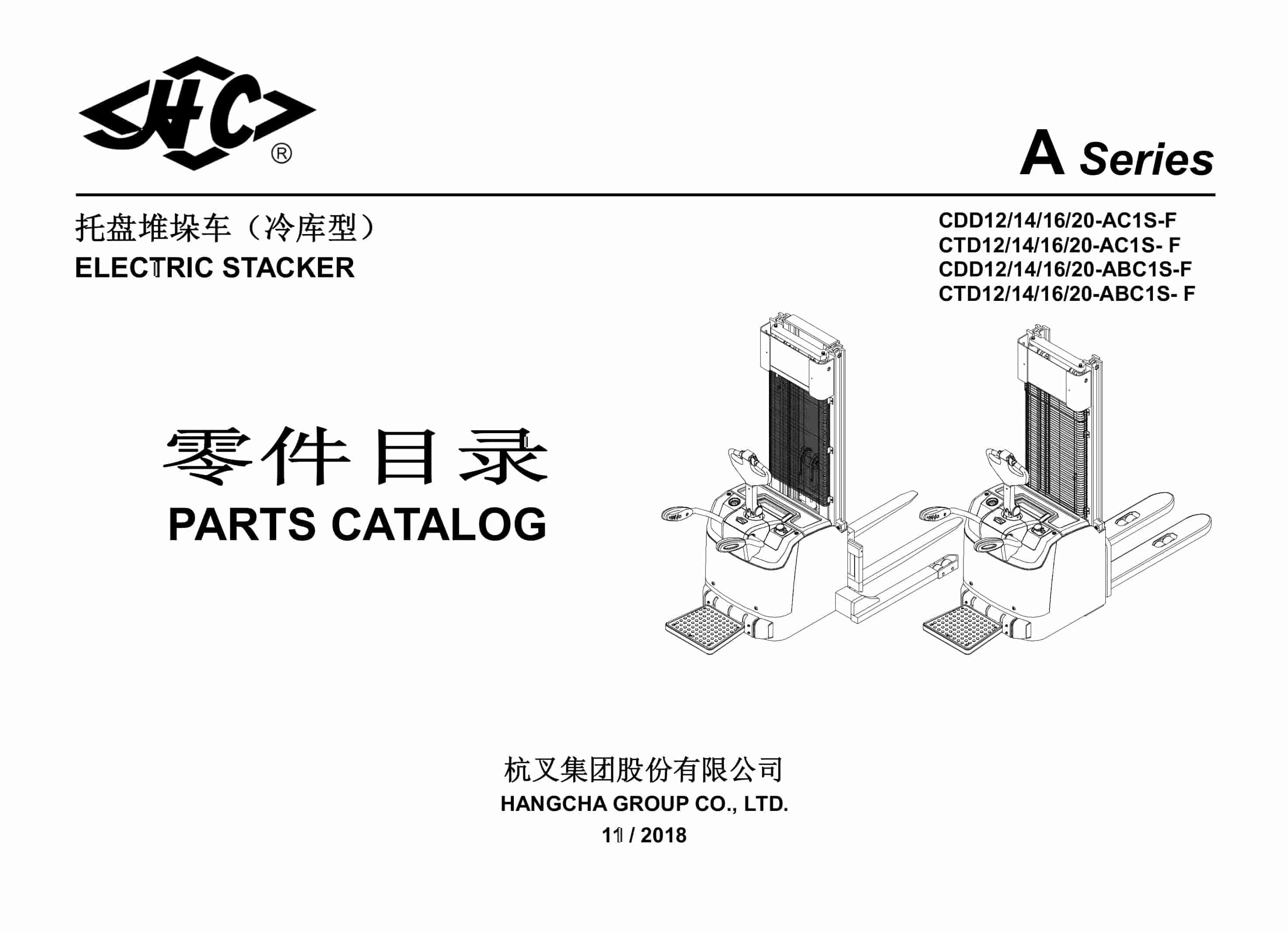 HC®

A Series

托盘堆垛车（冷库型）
ELECTRIC STACKER

CDD12/14/16/20-AC1S-F
CTD12/14/16/20-AC1S- F
CDD12/14/16/20-ABC1S-F
CTD12/14/16/20-ABC1S- F

零件目录
PARTS CATALOG

杭叉集团股份有限公司
HANGCHA GROUP CO., LTD.
11 / 2018